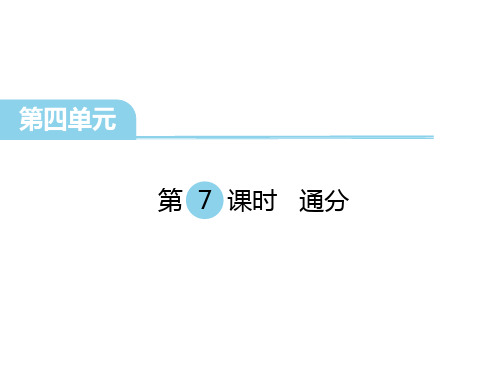 第四单元

第 7 课时　通分